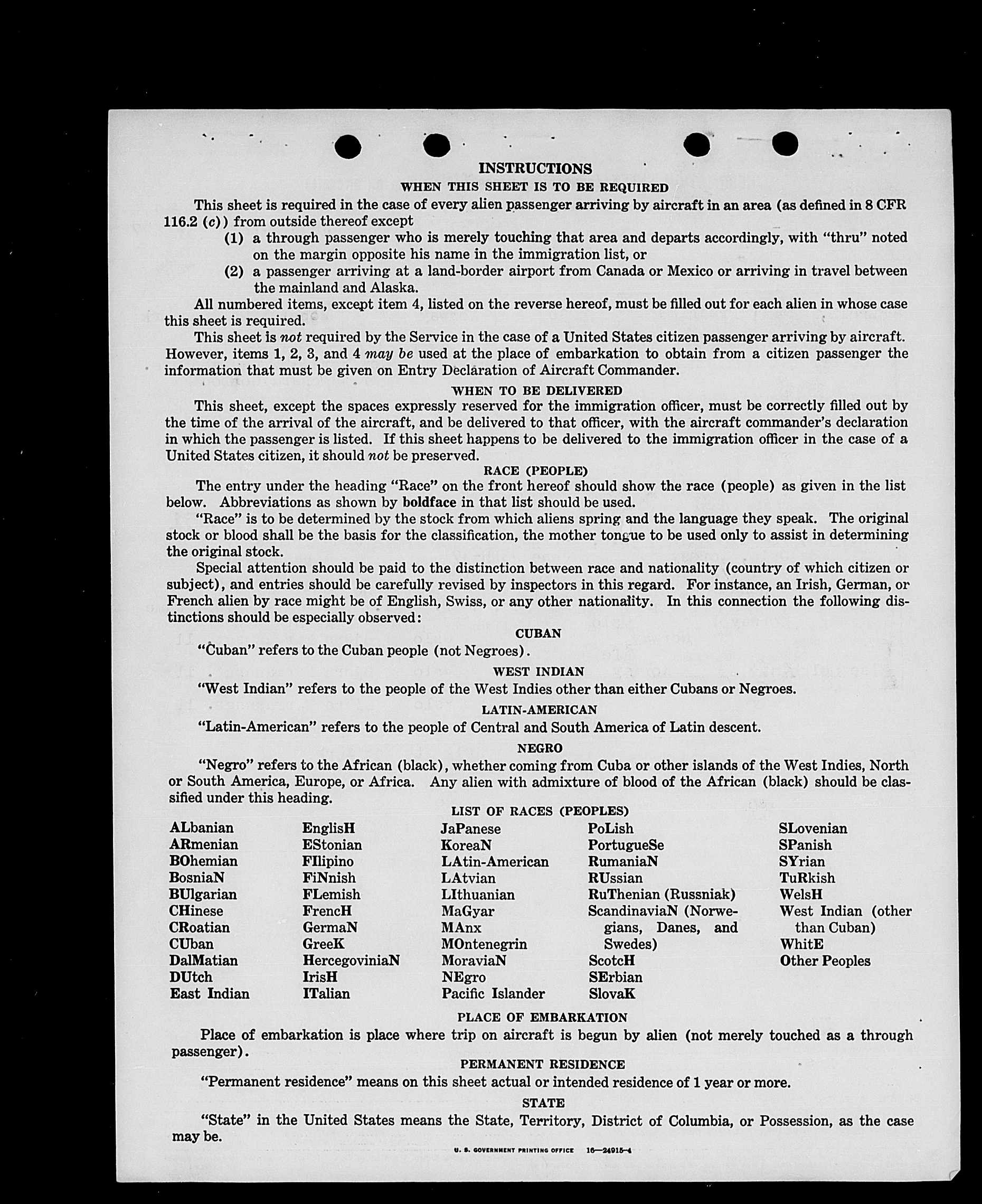 INSTRUCTIONS
WHEN THIS SHEET IS TO BE REQUIRED

This sheet is required in the case of every alien passenger arriving by aircraft in an area (as defined in 8 CFR 116.2 (c)) from outside thereof except

(1) a through passenger who is merely touching that area and departs accordingly, with "thru" noted on the margin opposite his name in the immigration list, or

(2) a passenger arriving at a land-border airport from Canada or Mexico or arriving in travel between the mainland and Alaska.

All numbered items, except item 4, listed on the reverse hereof, must be filled out for each alien in whose case this sheet is required.

This sheet is not required by the Service in the case of a United States citizen passenger arriving by aircraft. However, items 1, 2, 3, and 4 may be used at the place of embarkation to obtain from a citizen passenger the information that must be given on Entry Declaration of Aircraft Commander.

WHEN TO BE DELIVERED

This sheet, except the spaces expressly reserved for the immigration officer, must be correctly filled out by the time of the arrival of the aircraft, and be delivered to that officer, with the aircraft commander's declaration in which the passenger is listed. If this sheet happens to be delivered to the immigration officer in the case of a United States citizen, it should not be preserved.

RACE (PEOPLE)

The entry under the heading "Race" on the front hereof should show the race (people) as given in the list below. Abbreviations as shown by boldface in that list should be used.

"Race" is to be determined by the stock from which aliens spring and the language they speak. The original stock or blood shall be the basis for the classification, the mother tongue to be used only to assist in determining the original stock.

Special attention should be paid to the distinction between race and nationality (country of which citizen or subject), and entries should be carefully revised by inspectors in this regard. For instance, an Irish, German, or French alien by race might be of English, Swiss, or any other nationality. In this connection the following distinctions should be especially observed:

CUBAN

"Cuban" refers to the Cuban people (not Negroes).

WEST INDIAN

"West Indian" refers to the people of the West Indies other than either Cubans or Negroes.

LATIN-AMERICAN

"Latin-American" refers to the people of Central and South America of Latin descent.

NEGRO

"Negro" refers to the African (black), whether coming from Cuba or other islands of the West Indies, North or South America, Europe, or Africa. Any alien with admixture of blood of the African (black) should be classified under this heading.

LIST OF RACES (PEOPLES)

ALbanian
ARmenian
BOhemian
BosniaN
BUlgarian
CHinese
CRoatian
CUban
DalMatian
DUtch
East Indian

EnglisH
EStonian
FIlipino
FiNnish
FLemish
FrencH
GermaN
GreeK
HercegoviniaN
IrisH
ITalian

JaPanese
KoreaN
LAtin-American
LAtvian
LIthuanian
MaGyar
MAnx
MOntenegrin
MoraviaN
NEgro
Pacific Islander

PoLish
PortugueSe
RumaniaN
RUssian
RuThenian (Russniak)
ScandinaviaN (Norwegians, Danes, and Swedes)
ScotcH
SErbian
SlovaK

SLovenian
SPanish
SYrian
TuRkish
WelsH
West Indian (other than Cuban)
WhitE
Other Peoples

PLACE OF EMBARKATION

Place of embarkation is place where trip on aircraft is begun by alien (not merely touched as a through passenger).

PERMANENT RESIDENCE

"Permanent residence" means on this sheet actual or intended residence of 1 year or more.

STATE

"State" in the United States means the State, Territory, District of Columbia, or Possession, as the case may be.

U. S. GOVERNMENT PRINTING OFFICE 16—24915-4